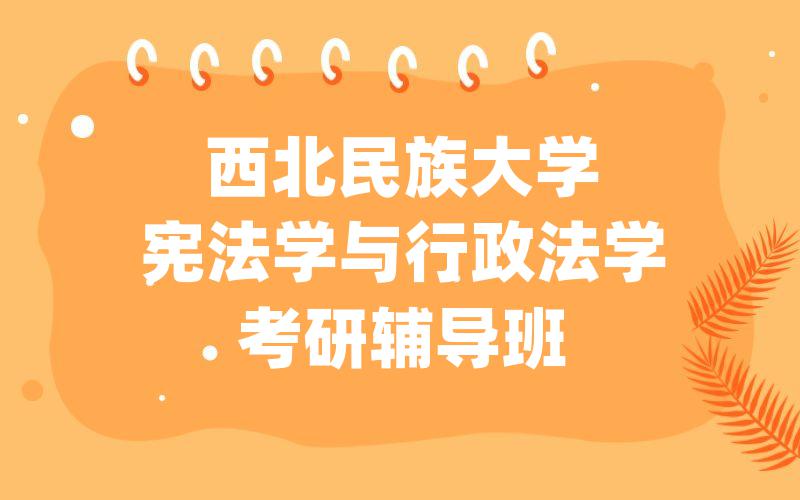 西北民族大学
宪法学与行政法学
考研辅导班